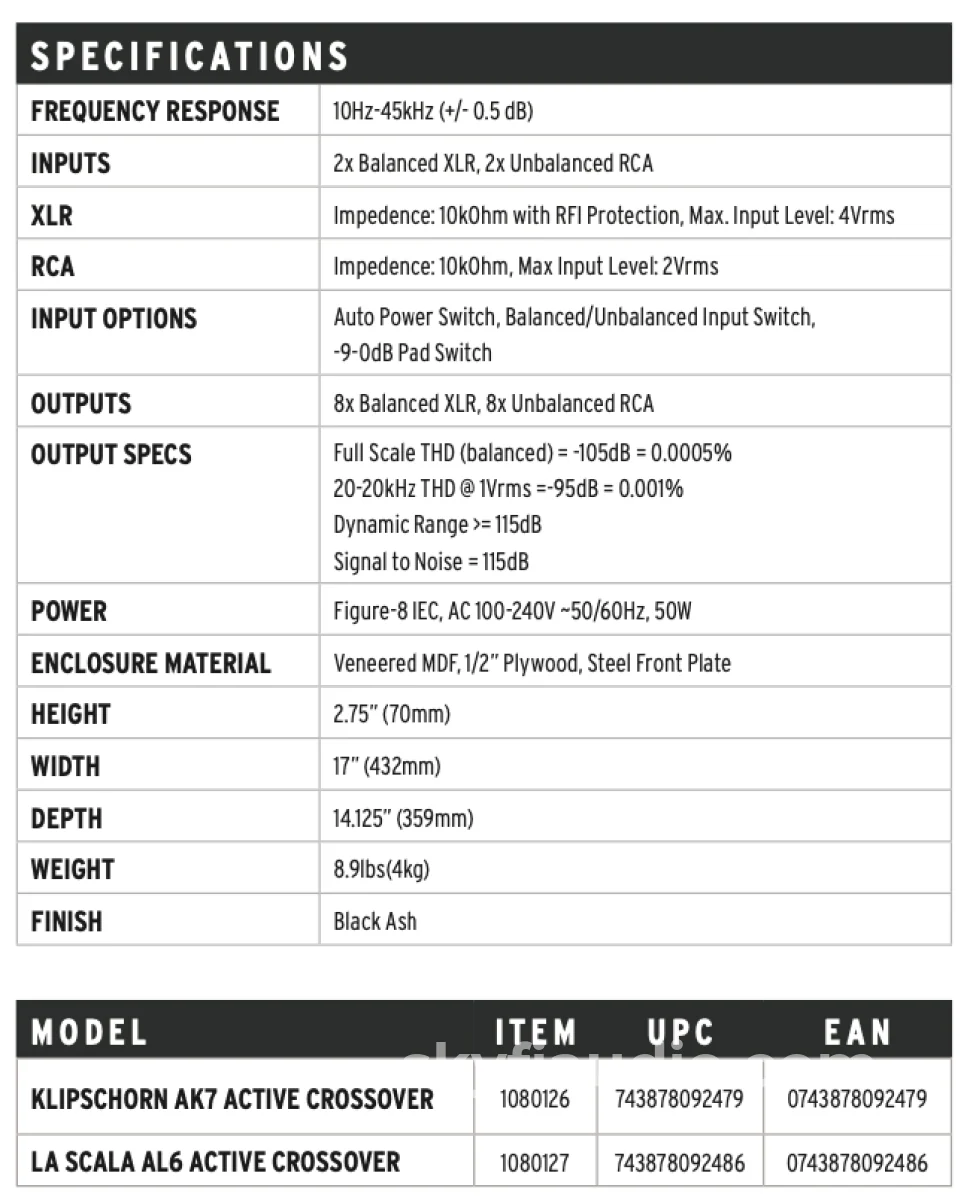 | SPECIFICATIONS | |
|---|---|
| FREQUENCY RESPONSE | 10Hz-45kHz (+/- 0.5 dB) |
| INPUTS | 2x Balanced XLR, 2x Unbalanced RCA |
| XLR | Impedence: 10kOhm with RFI Protection, Max. Input Level: 4Vrms |
| RCA | Impedence: 10kOhm, Max Input Level: 2Vrms |
| INPUT OPTIONS | Auto Power Switch, Balanced/Unbalanced Input Switch, -9-0dB Pad Switch |
| OUTPUTS | 8x Balanced XLR, 8x Unbalanced RCA |
| OUTPUT SPECS | Full Scale THD (balanced) = -105dB = 0.0005% 20-20kHz THD @ 1Vrms =-95dB = 0.001% Dynamic Range >= 115dB Signal to Noise = 115dB |
| POWER | Figure-8 IEC, AC 100-240V ~50/60Hz, 50W |
| ENCLOSURE MATERIAL | Veneered MDF, 1/2" Plywood, Steel Front Plate |
| HEIGHT | 2.75" (70mm) |
| WIDTH | 17" (432mm) |
| DEPTH | 14.125" (359mm) |
| WEIGHT | 8.9lbs(4kg) |
| FINISH | Black Ash |

| MODEL | ITEM | UPC | EAN |
|---|---|---|---|
| KLIPSCHORN AK7 ACTIVE CROSSOVER | 1080126 | 743878092479 | 0743878092479 |
| LA SCALA AL6 ACTIVE CROSSOVER | 1080127 | 743878092486 | 0743878092486 |

skyfiaudio.com